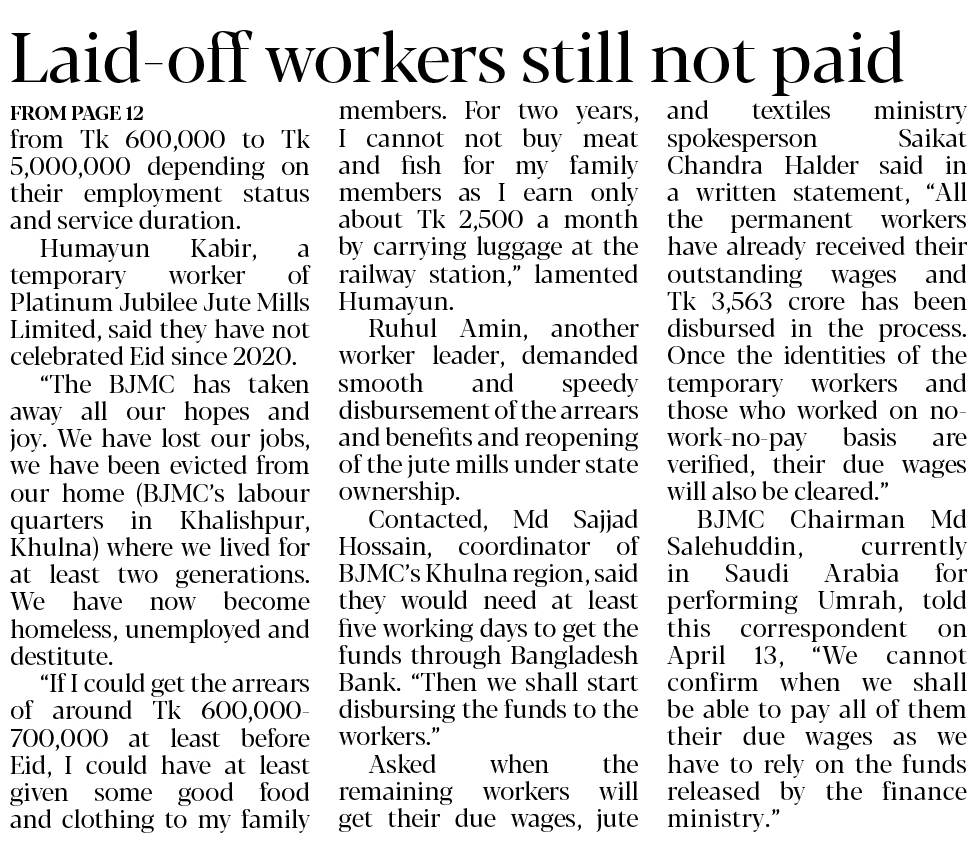 Laid-off workers still not paid

FROM PAGE 12

from Tk 600,000 to Tk 5,000,000 depending on their employment status and service duration.

Humayun Kabir, a temporary worker of Platinum Jubilee Jute Mills Limited, said they have not celebrated Eid since 2020.

"The BJMC has taken away all our hopes and joy. We have lost our jobs, we have been evicted from our home (BJMC's labour quarters in Khalishpur, Khulna) where we lived for at least two generations. We have now become homeless, unemployed and destitute.

"If I could get the arrears of around Tk 600,000-700,000 at least before Eid, I could have at least given some good food and clothing to my family members. For two years, I cannot not buy meat and fish for my family members as I earn only about Tk 2,500 a month by carrying luggage at the railway station," lamented Humayun.

Ruhul Amin, another worker leader, demanded smooth and speedy disbursement of the arrears and benefits and reopening of the jute mills under state ownership.

Contacted, Md Sajjad Hossain, coordinator of BJMC's Khulna region, said they would need at least five working days to get the funds through Bangladesh Bank. "Then we shall start disbursing the funds to the workers."

Asked when the remaining workers will get their due wages, jute and textiles ministry spokesperson Saikat Chandra Halder said in a written statement, "All the permanent workers have already received their outstanding wages and Tk 3,563 crore has been disbursed in the process. Once the identities of the temporary workers and those who worked on no-work-no-pay basis are verified, their due wages will also be cleared."

BJMC Chairman Md Salehuddin, currently in Saudi Arabia for performing Umrah, told this correspondent on April 13, "We cannot confirm when we shall be able to pay all of them their due wages as we have to rely on the funds released by the finance ministry."